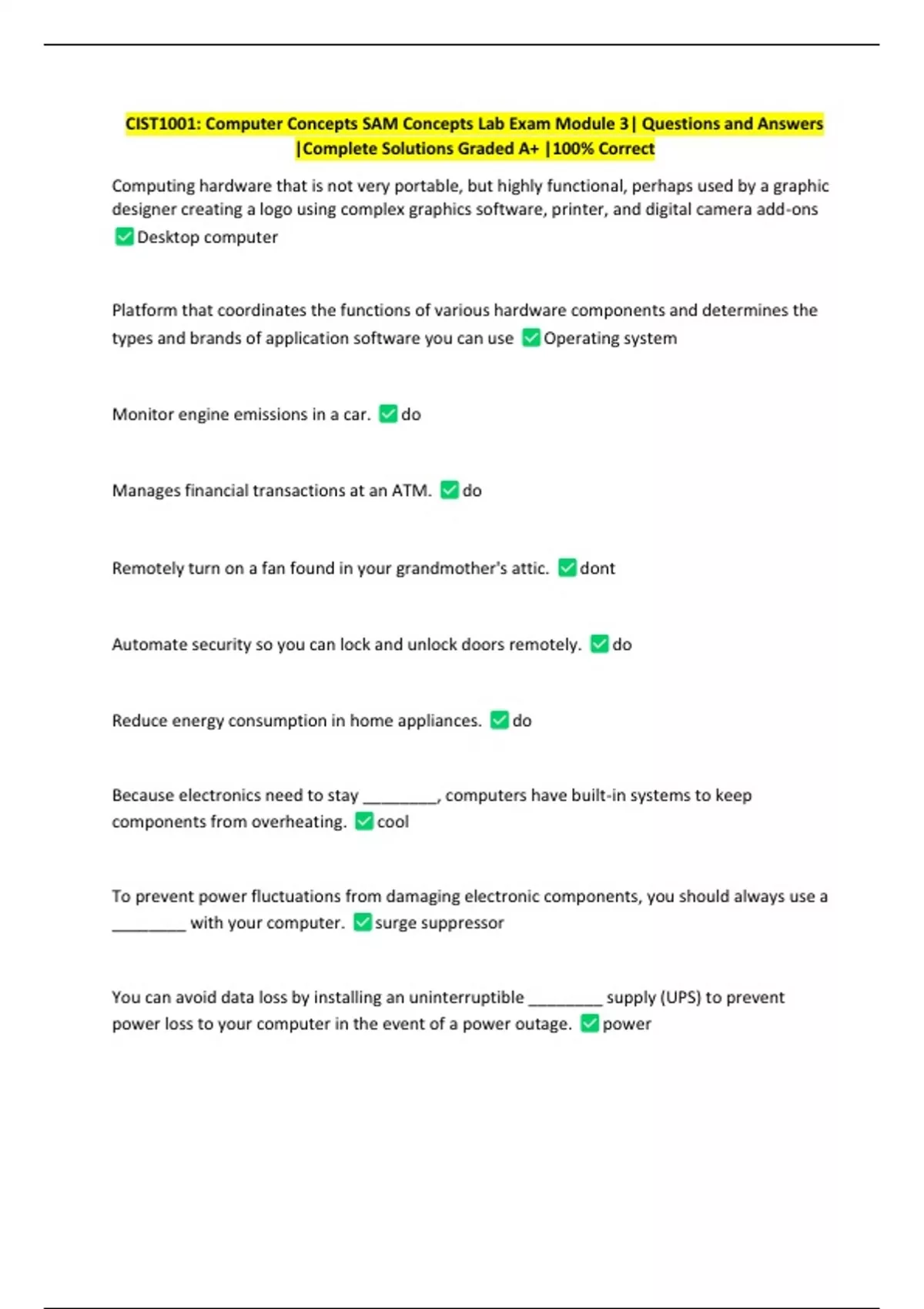 CIST1001: Computer Concepts SAM Concepts Lab Exam Module 3| Questions and Answers |Complete Solutions Graded A+ |100% Correct

Computing hardware that is not very portable, but highly functional, perhaps used by a graphic designer creating a logo using complex graphics software, printer, and digital camera add-ons ✅Desktop computer

Platform that coordinates the functions of various hardware components and determines the types and brands of application software you can use ✅Operating system

Monitor engine emissions in a car. ✅do

Manages financial transactions at an ATM. ✅do

Remotely turn on a fan found in your grandmother's attic. ✅dont

Automate security so you can lock and unlock doors remotely. ✅do

Reduce energy consumption in home appliances. ✅do

Because electronics need to stay ________, computers have built-in systems to keep components from overheating. ✅cool

To prevent power fluctuations from damaging electronic components, you should always use a ________ with your computer. ✅surge suppressor

You can avoid data loss by installing an uninterruptible ________ supply (UPS) to prevent power loss to your computer in the event of a power outage. ✅power